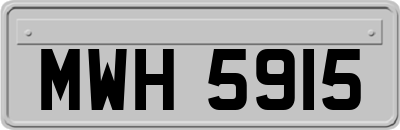 MWH 5915